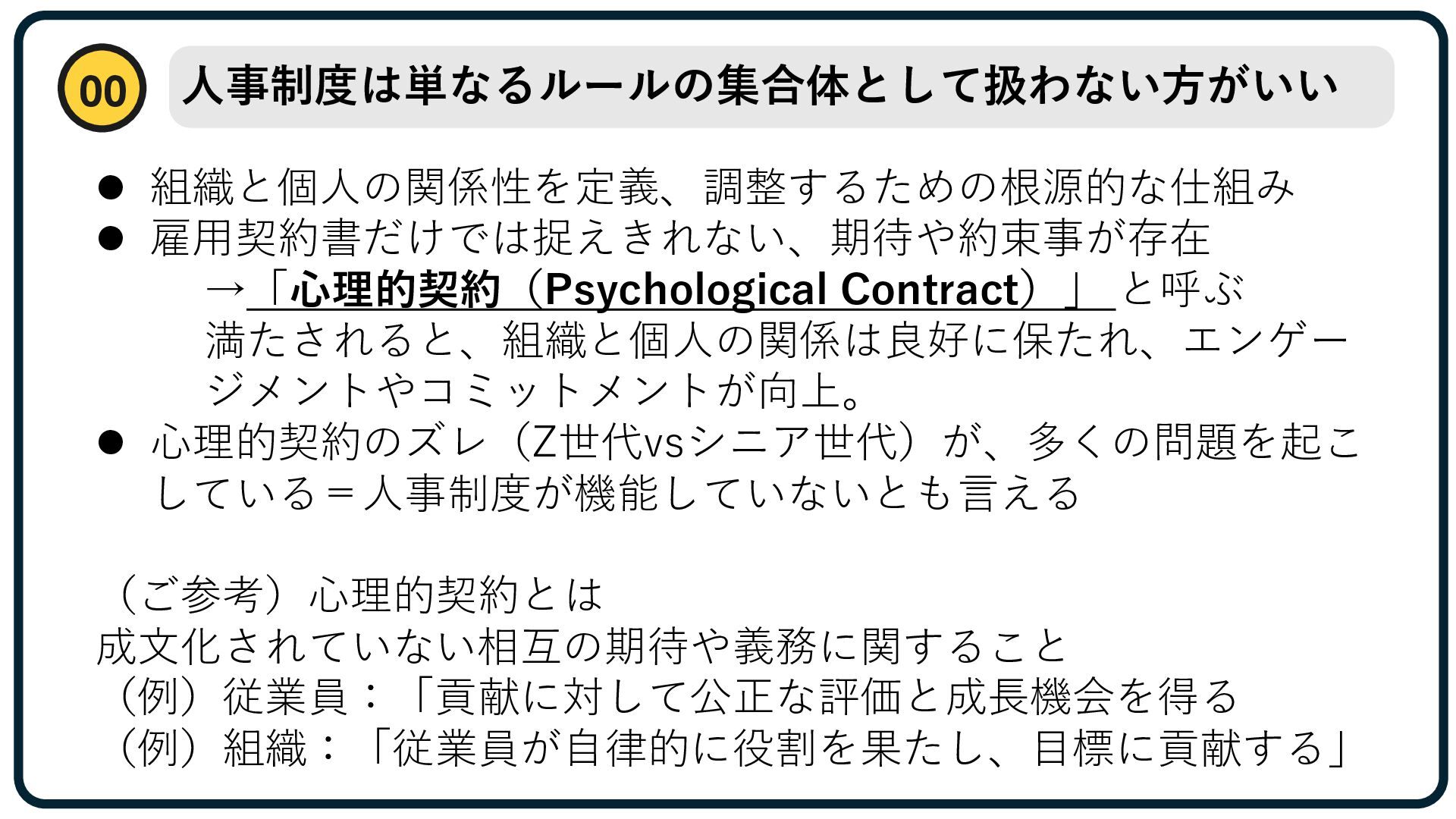 00

人事制度は単なるルールの集合体として扱わない方がいい

• 組織と個人の関係性を定義、調整するための根源的な仕組み
• 雇用契約書だけでは捉えきれない、期待や約束事が存在
→「心理的契約（Psychological Contract）」と呼ぶ
満たされると、組織と個人の関係は良好に保たれ、エンゲージメントやコミットメントが向上。
• 心理的契約のズレ（Z世代vsシニア世代）が、多くの問題を起こしている＝人事制度が機能していないとも言える

（ご参考）心理的契約とは
成文化されていない相互の期待や義務に関すること
（例）従業員：「貢献に対して公正な評価と成長機会を得る
（例）組織：「従業員が自律的に役割を果たし、目標に貢献する」